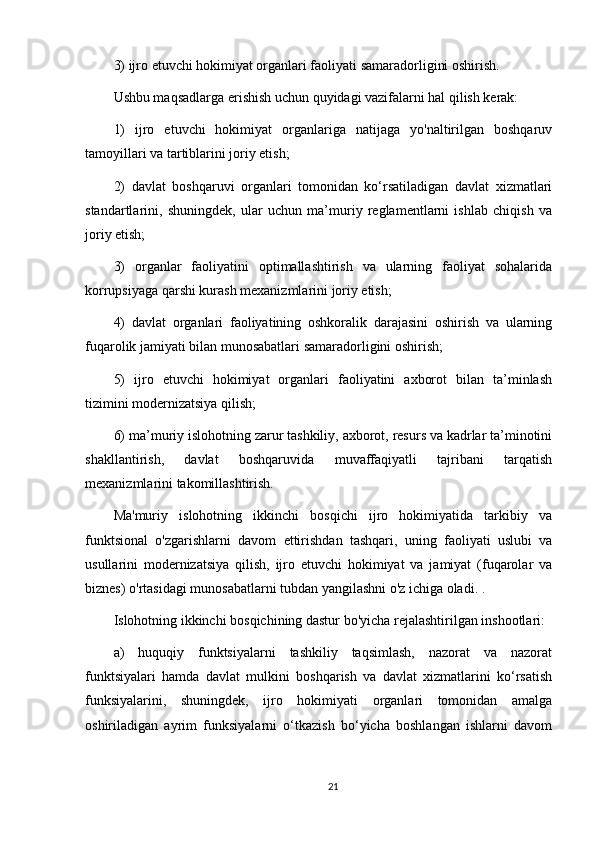 3) ijro etuvchi hokimiyat organlari faoliyati samaradorligini oshirish.

Ushbu maqsadlarga erishish uchun quyidagi vazifalarni hal qilish kerak:

1) ijro etuvchi hokimiyat organlariga natijaga yo'naltirilgan boshqaruv tamoyillari va tartiblarini joriy etish;

2) davlat boshqaruvi organlari tomonidan ko‘rsatiladigan davlat xizmatlari standartlarini, shuningdek, ular uchun ma’muriy reglamentlarni ishlab chiqish va joriy etish;

3) organlar faoliyatini optimallashtirish va ularning faoliyat sohalarida korrupsiyaga qarshi kurash mexanizmlarini joriy etish;

4) davlat organlari faoliyatining oshkoralik darajasini oshirish va ularning fuqarolik jamiyati bilan munosabatlari samaradorligini oshirish;

5) ijro etuvchi hokimiyat organlari faoliyatini axborot bilan ta’minlash tizimini modernizatsiya qilish;

6) ma’muriy islohotning zarur tashkiliy, axborot, resurs va kadrlar ta’minotini shakllantirish, davlat boshqaruvida muvaffaqiyatli tajribani tarqatish mexanizmlarini takomillashtirish.

Ma'muriy islohotning ikkinchi bosqichi ijro hokimiyatida tarkibiy va funktsional o'zgarishlarni davom ettirishdan tashqari, uning faoliyati uslubi va usullarini modernizatsiya qilish, ijro etuvchi hokimiyat va jamiyat (fuqarolar va biznes) o'rtasidagi munosabatlarni tubdan yangilashni o'z ichiga oladi. .

Islohotning ikkinchi bosqichining dastur bo'yicha rejalashtirilgan inshootlari:

a) huquqiy funktsiyalarni tashkiliy taqsimlash, nazorat va nazorat funktsiyalari hamda davlat mulkini boshqarish va davlat xizmatlarini ko‘rsatish funksiyalarini, shuningdek, ijro hokimiyati organlari tomonidan amalga oshiriladigan ayrim funksiyalarni o‘tkazish bo‘yicha boshlangan ishlarni davom

21